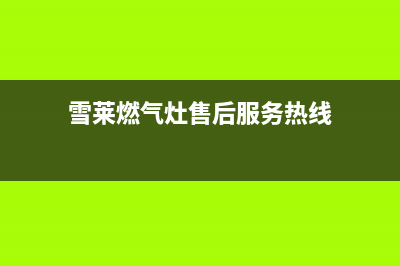 雪莱燃气灶售后服务热线